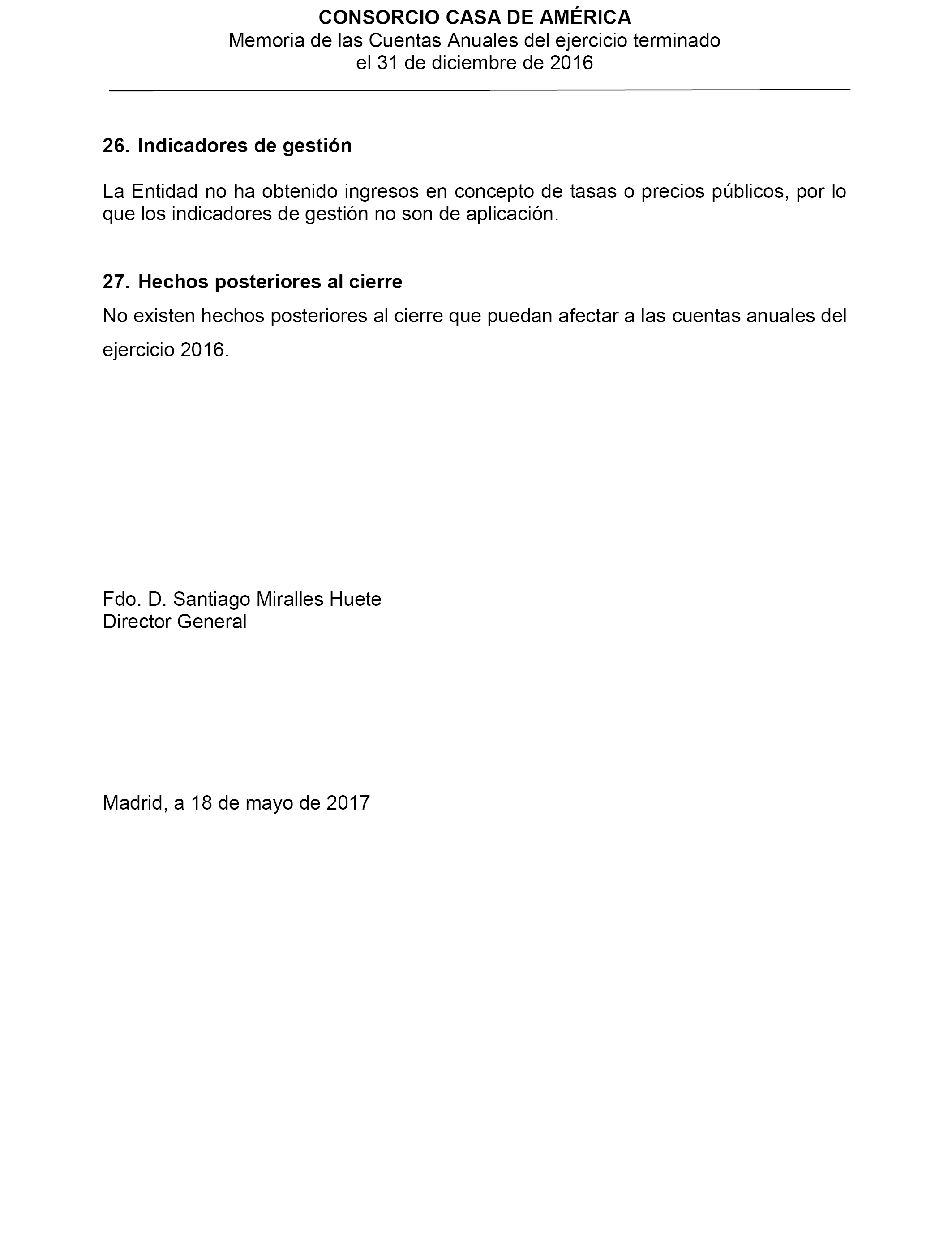 CONSORCIO CASA DE AMÉRICA
Memoria de las Cuentas Anuales del ejercicio terminado el 31 de diciembre de 2016

26. Indicadores de gestión

La Entidad no ha obtenido ingresos en concepto de tasas o precios públicos, por lo que los indicadores de gestión no son de aplicación.

27. Hechos posteriores al cierre

No existen hechos posteriores al cierre que puedan afectar a las cuentas anuales del ejercicio 2016.

Fdo. D. Santiago Miralles Huete
Director General

Madrid, a 18 de mayo de 2017